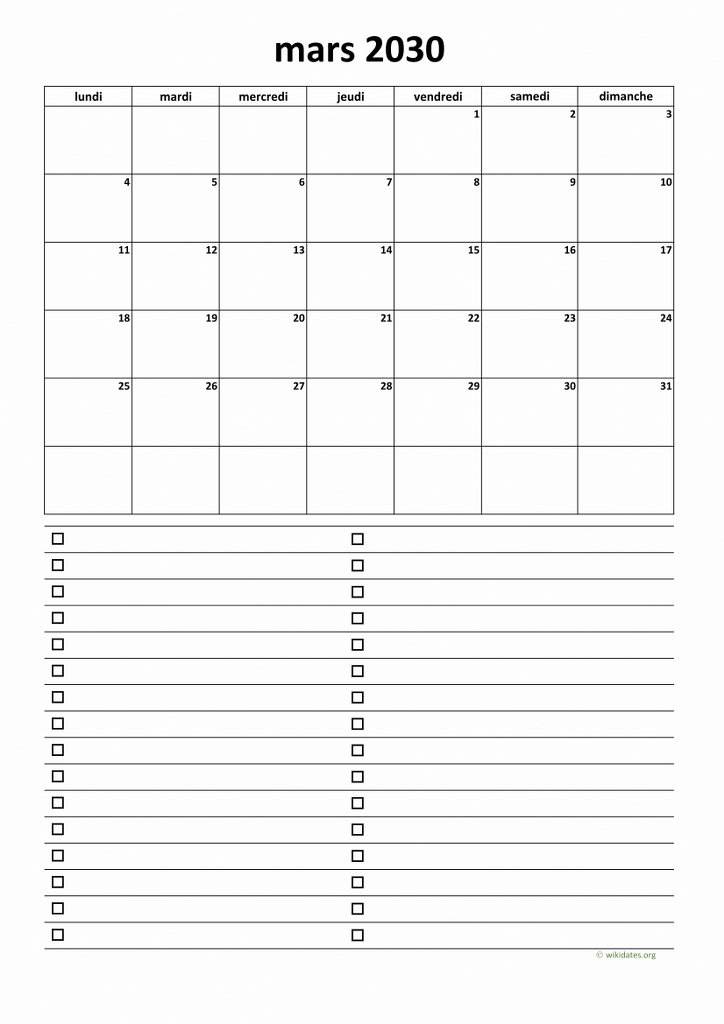 mars 2030

| lundi | mardi | mercredi | jeudi | vendredi | samedi | dimanche |
|---|---|---|---|---|---|---|
| | | | | 1 | 2 | 3 |
| 4 | 5 | 6 | 7 | 8 | 9 | 10 |
| 11 | 12 | 13 | 14 | 15 | 16 | 17 |
| 18 | 19 | 20 | 21 | 22 | 23 | 24 |
| 25 | 26 | 27 | 28 | 29 | 30 | 31 |
| | | | | | | |

© wikidates.org